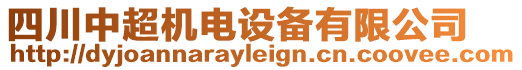 四川中超机电设备有限公司
http://dyjoannarayleign.cn.coovee.com